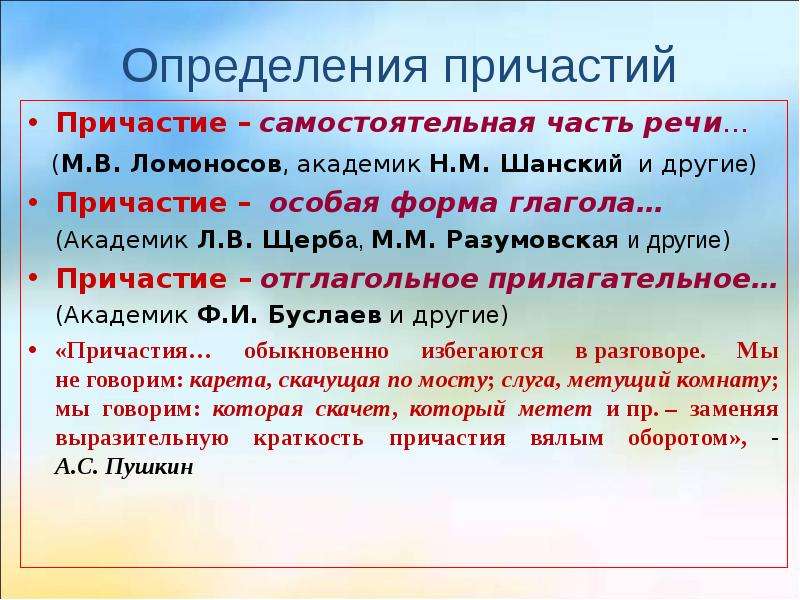 Определения причастий

• Причастие – самостоятельная часть речи…
(М.В. Ломоносов, академик Н.М. Шанский и другие)

• Причастие – особая форма глагола…
(Академик Л.В. Щерба, М.М. Разумовская и другие)

• Причастие – отглагольное прилагательное…
(Академик Ф.И. Буслаев и другие)

• «Причастия… обыкновенно избегаются в разговоре. Мы не говорим: карета, скачущая по мосту; слуга, метущий комнату; мы говорим: которая скачет, который метет и пр. – заменяя выразительную краткость причастия вялым оборотом», - А.С. Пушкин